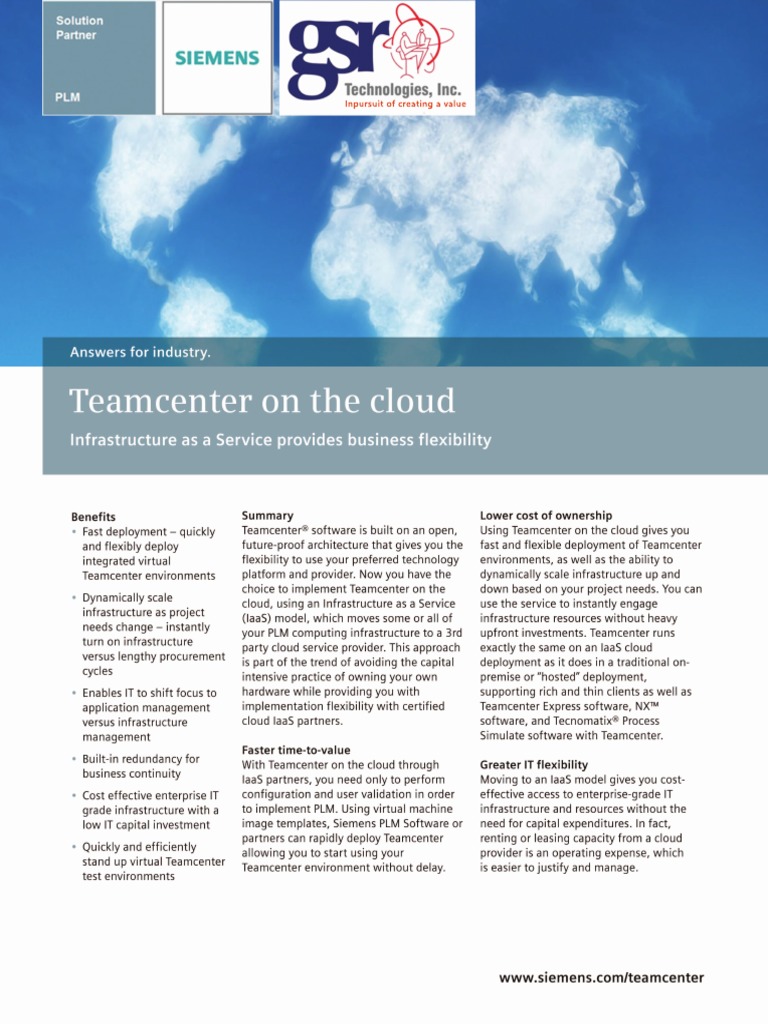 Solution Partner

PLM

SIEMENS

gsr

Technologies, Inc.

Inpursuit of creating a value

Answers for industry.

Teamcenter on the cloud

Infrastructure as a Service provides business flexibility

Benefits

• Fast deployment – quickly and flexibly deploy integrated virtual Teamcenter environments

• Dynamically scale infrastructure as project needs change – instantly turn on infrastructure versus lengthy procurement cycles

• Enables IT to shift focus to application management versus infrastructure management

• Built-in redundancy for business continuity

• Cost effective enterprise IT grade infrastructure with a low IT capital investment

• Quickly and efficiently stand up virtual Teamcenter test environments

Summary

Teamcenter® software is built on an open, future-proof architecture that gives you the flexibility to use your preferred technology platform and provider. Now you have the choice to implement Teamcenter on the cloud, using an Infrastructure as a Service (IaaS) model, which moves some or all of your PLM computing infrastructure to a 3rd party cloud service provider. This approach is part of the trend of avoiding the capital intensive practice of owning your own hardware while providing you with implementation flexibility with certified cloud IaaS partners.

Faster time-to-value

With Teamcenter on the cloud through IaaS partners, you need only to perform configuration and user validation in order to implement PLM. Using virtual machine image templates, Siemens PLM Software or partners can rapidly deploy Teamcenter allowing you to start using your Teamcenter environment without delay.

Lower cost of ownership

Using Teamcenter on the cloud gives you fast and flexible deployment of Teamcenter environments, as well as the ability to dynamically scale infrastructure up and down based on your project needs. You can use the service to instantly engage infrastructure resources without heavy upfront investments. Teamcenter runs exactly the same on an IaaS cloud deployment as it does in a traditional on-premise or "hosted" deployment, supporting rich and thin clients as well as Teamcenter Express software, NX™ software, and Tecnomatix® Process Simulate software with Teamcenter.

Greater IT flexibility

Moving to an IaaS model gives you cost-effective access to enterprise-grade IT infrastructure and resources without the need for capital expenditures. In fact, renting or leasing capacity from a cloud provider is an operating expense, which is easier to justify and manage.

www.siemens.com/teamcenter